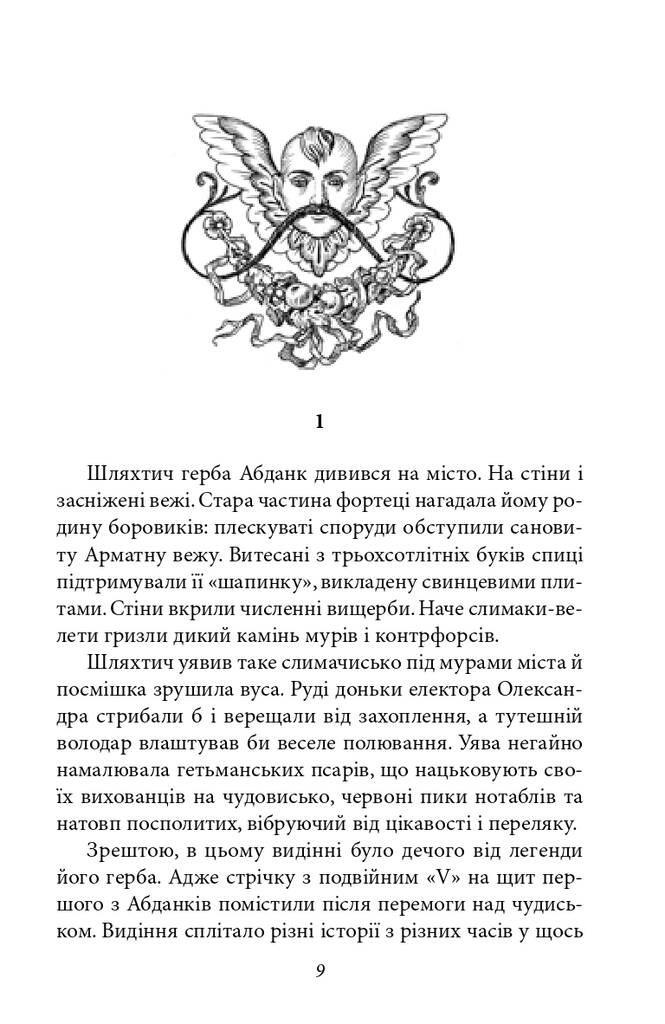 1

Шляхтич герба Абданк дивився на місто. На стіни і засніжені вежі. Стара частина фортеці нагадала йому родину боровиків: плескуваті споруди обступили сановиту Арматну вежу. Витесані з трьохсотлітніх буків спиці підтримували її «шапинку», викладену свинцевими плитами. Стіни вкрили численні вищерби. Наче слимаки-велети гризли дикий камінь мурів і контрфорсів.

Шляхтич уявив таке слимачисько під мурами міста й посмішка зрушила вуса. Руді доньки електора Олександра стрибали б і верещали від захоплення, а тутешній володар влаштував би веселе полювання. Уява негайно намалювала гетьманських псарів, що нацьковують своїх вихованців на чудовисько, червоні пики нотаблів та натовп посполитих, вібруючий від цікавості і переляку.

Зрештою, в цьому видінні було дечого від легенди його герба. Адже стрічку з подвійним «V» на щит першого з Абданків помістили після перемоги над чудиськом. Видіння сплітало різні історії з різних часів у щось

9